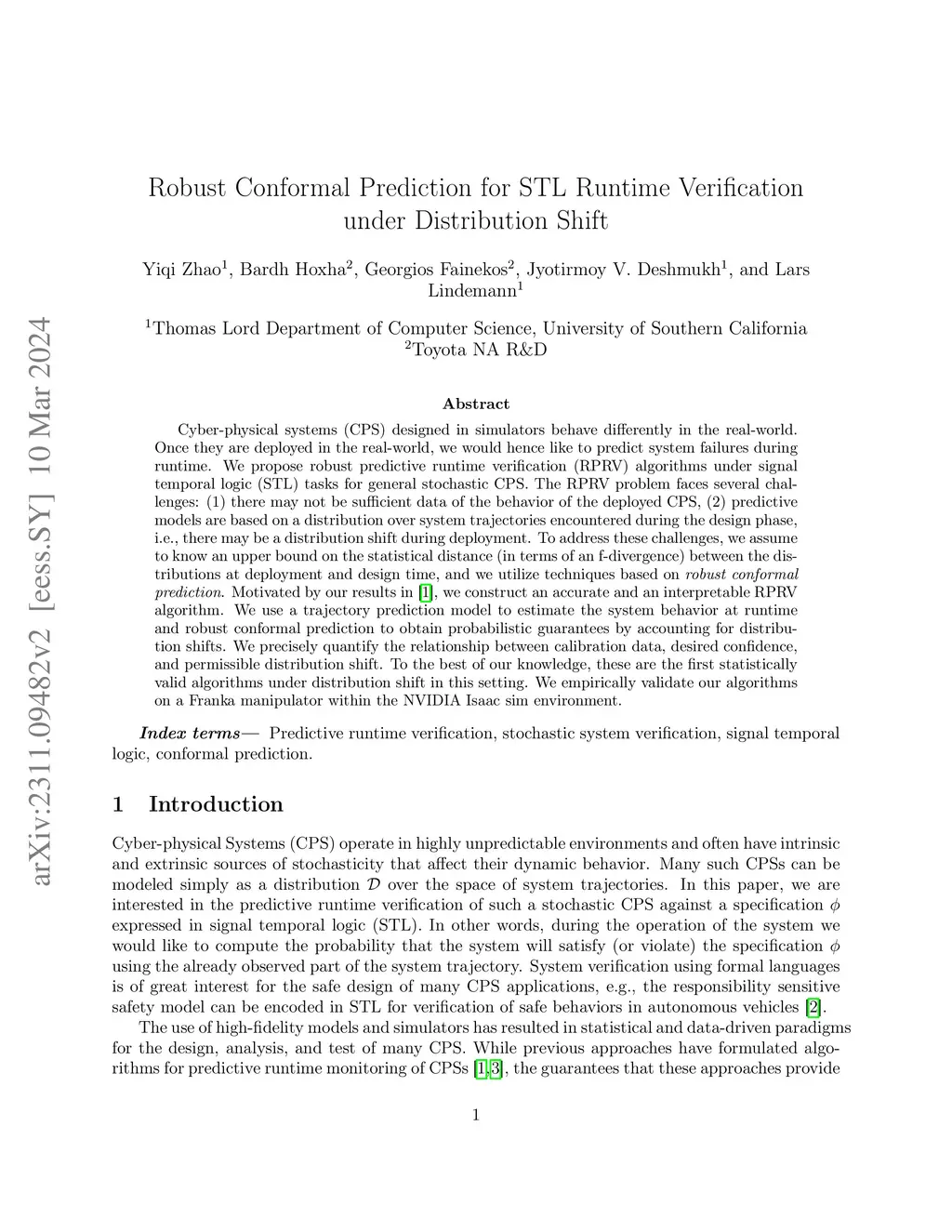 arXiv:2311.09482v2 [eess.SY] 10 Mar 2024

Robust Conformal Prediction for STL Runtime Verification under Distribution Shift

Yiqi Zhao$^1$, Bardh Hoxha$^2$, Georgios Fainekos$^2$, Jyotirmoy V. Deshmukh$^1$, and Lars Lindemann$^1$

$^1$Thomas Lord Department of Computer Science, University of Southern California
$^2$Toyota NA R&D

Abstract

Cyber-physical systems (CPS) designed in simulators behave differently in the real-world. Once they are deployed in the real-world, we would hence like to predict system failures during runtime. We propose robust predictive runtime verification (RPRV) algorithms under signal temporal logic (STL) tasks for general stochastic CPS. The RPRV problem faces several challenges: (1) there may not be sufficient data of the behavior of the deployed CPS, (2) predictive models are based on a distribution over system trajectories encountered during the design phase, i.e., there may be a distribution shift during deployment. To address these challenges, we assume to know an upper bound on the statistical distance (in terms of an f-divergence) between the distributions at deployment and design time, and we utilize techniques based on robust conformal prediction. Motivated by our results in [1], we construct an accurate and an interpretable RPRV algorithm. We use a trajectory prediction model to estimate the system behavior at runtime and robust conformal prediction to obtain probabilistic guarantees by accounting for distribution shifts. We precisely quantify the relationship between calibration data, desired confidence, and permissible distribution shift. To the best of our knowledge, these are the first statistically valid algorithms under distribution shift in this setting. We empirically validate our algorithms on a Franka manipulator within the NVIDIA Isaac sim environment.

Index terms— Predictive runtime verification, stochastic system verification, signal temporal logic, conformal prediction.

1 Introduction

Cyber-physical Systems (CPS) operate in highly unpredictable environments and often have intrinsic and extrinsic sources of stochasticity that affect their dynamic behavior. Many such CPSs can be modeled simply as a distribution $\mathcal{D}$ over the space of system trajectories. In this paper, we are interested in the predictive runtime verification of such a stochastic CPS against a specification $\phi$ expressed in signal temporal logic (STL). In other words, during the operation of the system we would like to compute the probability that the system will satisfy (or violate) the specification $\phi$ using the already observed part of the system trajectory. System verification using formal languages is of great interest for the safe design of many CPS applications, e.g., the responsibility sensitive safety model can be encoded in STL for verification of safe behaviors in autonomous vehicles [2].

The use of high-fidelity models and simulators has resulted in statistical and data-driven paradigms for the design, analysis, and test of many CPS. While previous approaches have formulated algorithms for predictive runtime monitoring of CPSs [1,3], the guarantees that these approaches provide

1